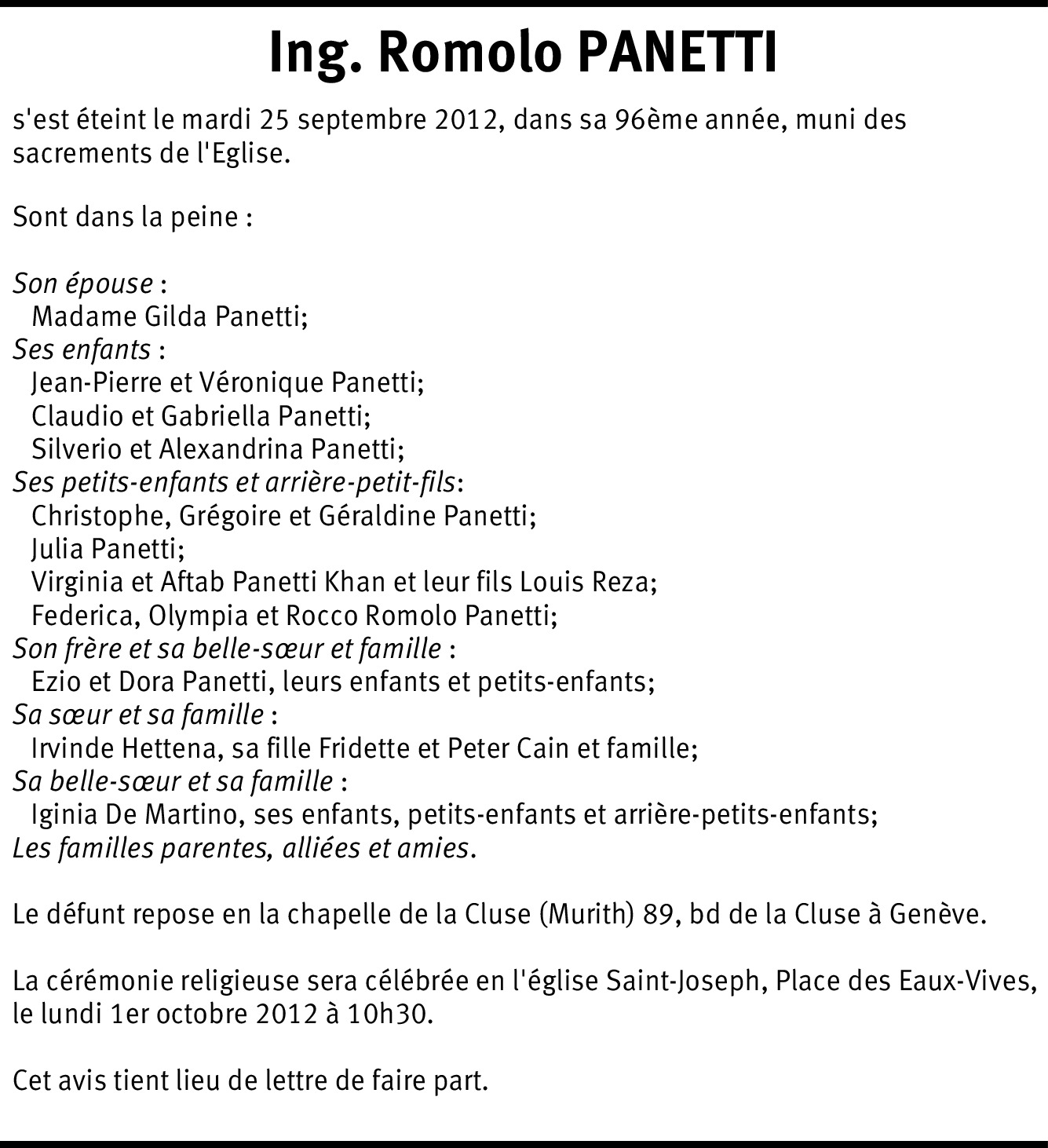 Ing. Romolo PANETTI

s'est éteint le mardi 25 septembre 2012, dans sa 96ème année, muni des sacrements de l'Eglise.

Sont dans la peine :

Son épouse :
Madame Gilda Panetti;
Ses enfants :
Jean-Pierre et Véronique Panetti;
Claudio et Gabriella Panetti;
Silverio et Alexandrina Panetti;
Ses petits-enfants et arrière-petit-fils:
Christophe, Grégoire et Géraldine Panetti;
Julia Panetti;
Virginia et Aftab Panetti Khan et leur fils Louis Reza;
Federica, Olympia et Rocco Romolo Panetti;
Son frère et sa belle-sœur et famille :
Ezio et Dora Panetti, leurs enfants et petits-enfants;
Sa sœur et sa famille :
Irvinde Hettena, sa fille Fridette et Peter Cain et famille;
Sa belle-sœur et sa famille :
Iginia De Martino, ses enfants, petits-enfants et arrière-petits-enfants;
Les familles parentes, alliées et amies.

Le défunt repose en la chapelle de la Cluse (Murith) 89, bd de la Cluse à Genève.

La cérémonie religieuse sera célébrée en l'église Saint-Joseph, Place des Eaux-Vives, le lundi 1er octobre 2012 à 10h30.

Cet avis tient lieu de lettre de faire part.